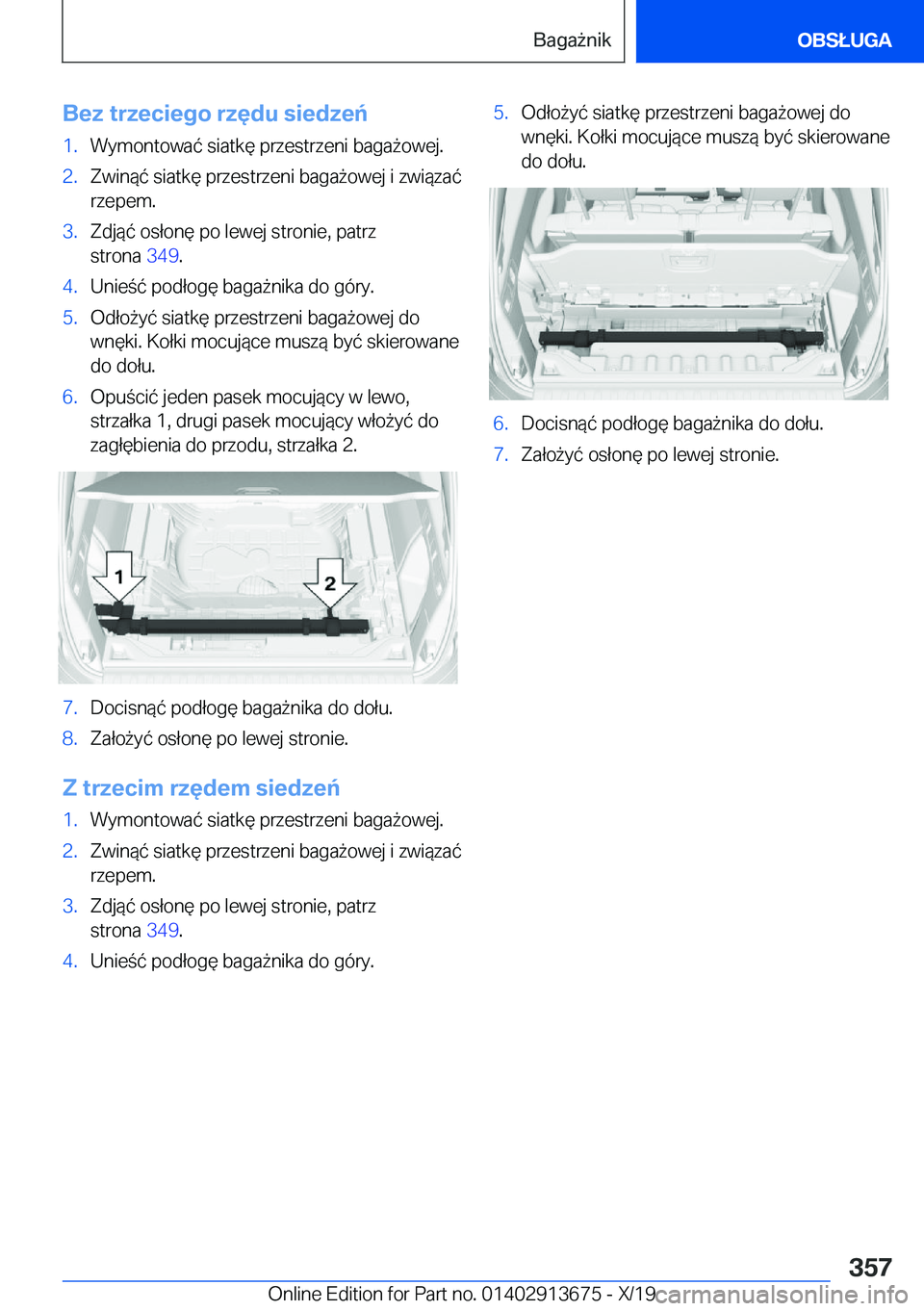 Bagażnik OBSŁUGA

Bez trzeciego rzędu siedzeń

1. Wymontować siatkę przestrzeni bagażowej.
2. Zwinąć siatkę przestrzeni bagażowej i związać rzepem.
3. Zdjąć osłonę po lewej stronie, patrz strona 349.
4. Unieść podłogę bagażnika do góry.
5. Odłożyć siatkę przestrzeni bagażowej do wnęki. Kołki mocujące muszą być skierowane do dołu.
6. Opuścić jeden pasek mocujący w lewo, strzałka 1, drugi pasek mocujący włożyć do zagłębienia do przodu, strzałka 2.

1
2

7. Docisnąć podłogę bagażnika do dołu.
8. Założyć osłonę po lewej stronie.

Z trzecim rzędem siedzeń

1. Wymontować siatkę przestrzeni bagażowej.
2. Zwinąć siatkę przestrzeni bagażowej i związać rzepem.
3. Zdjąć osłonę po lewej stronie, patrz strona 349.
4. Unieść podłogę bagażnika do góry.
5. Odłożyć siatkę przestrzeni bagażowej do wnęki. Kołki mocujące muszą być skierowane do dołu.

6. Docisnąć podłogę bagażnika do dołu.
7. Założyć osłonę po lewej stronie.

357

Online Edition for Part no. 01402913675 - X/19 carmanualsonline.info